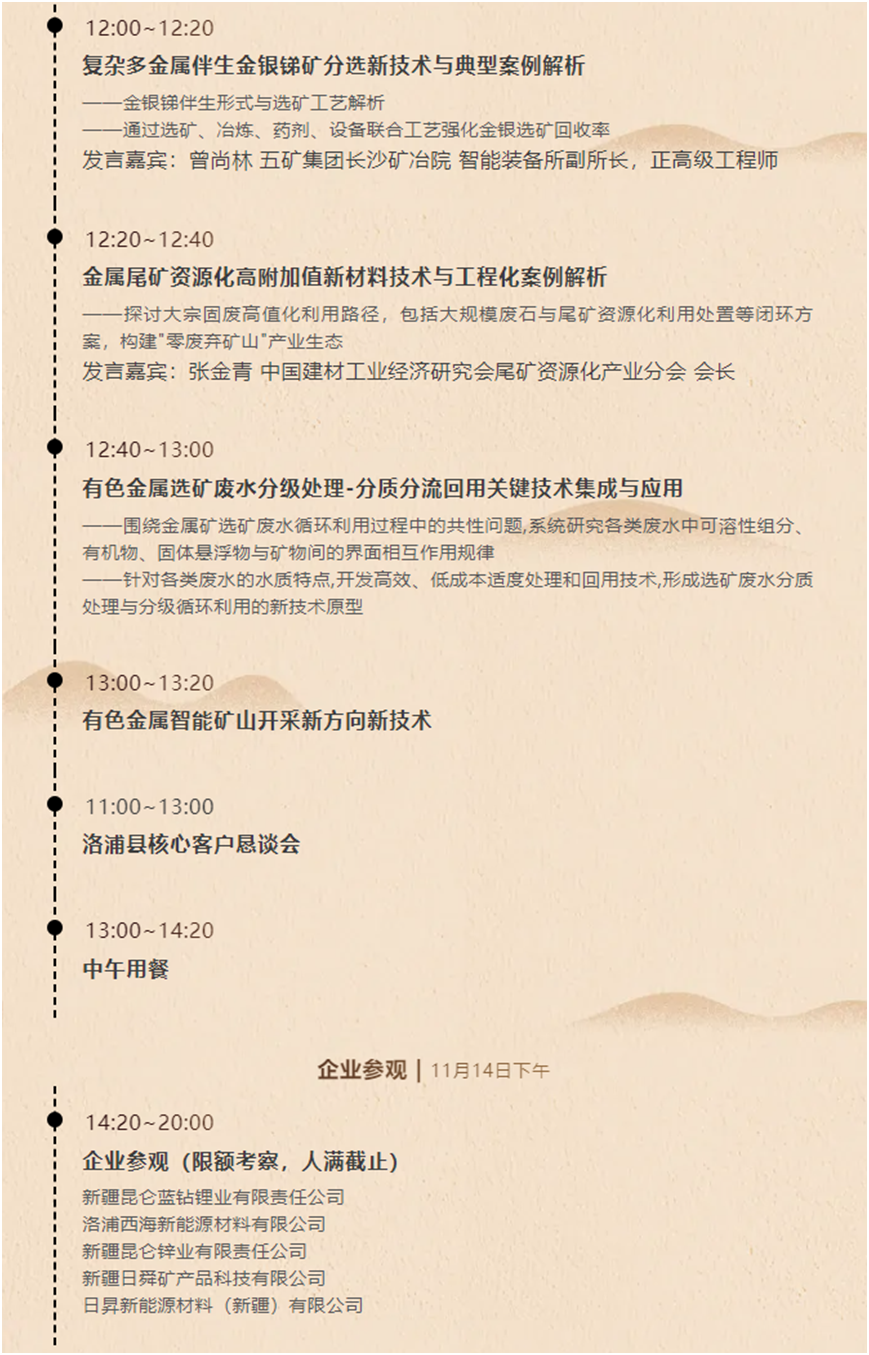 12:00~12:20
复杂多金属伴生金银锑矿分选新技术与典型案例解析
——金银锑伴生形式与选矿工艺解析
——通过选矿、冶炼、药剂、设备联合工艺强化金银选矿回收率
发言嘉宾：曾尚林 五矿集团长沙矿冶院 智能装备所副所长，正高级工程师

12:20~12:40
金属尾矿资源化高附加值新材料技术与工程化案例解析
——探讨大宗固废高值化利用路径，包括大规模废石与尾矿资源化利用处置等闭环方案，构建"零废弃矿山"产业生态
发言嘉宾：张金青 中国建材工业经济研究会尾矿资源化产业分会 会长

12:40~13:00
有色金属选矿废水分级处理-分质分流回用关键技术集成与应用
——围绕金属矿选矿废水循环利用过程中的共性问题,系统研究各类废水中可溶性组分、有机物、固体悬浮物与矿物间的界面相互作用规律
——针对各类废水的水质特点,开发高效、低成本适度处理和回用技术,形成选矿废水分质处理与分级循环利用的新技术原型

13:00~13:20
有色金属智能矿山开采新方向新技术

11:00~13:00
洛浦县核心客户恳谈会

13:00~14:20
中午用餐

企业参观 | 11月14日下午

14:20~20:00
企业参观（限额考察，人满截止）
新疆昆仑蓝钻锂业有限责任公司
洛浦西海新能源材料有限公司
新疆昆仑锌业有限责任公司
新疆日舜矿产品科技有限公司
日昇新能源材料（新疆）有限公司